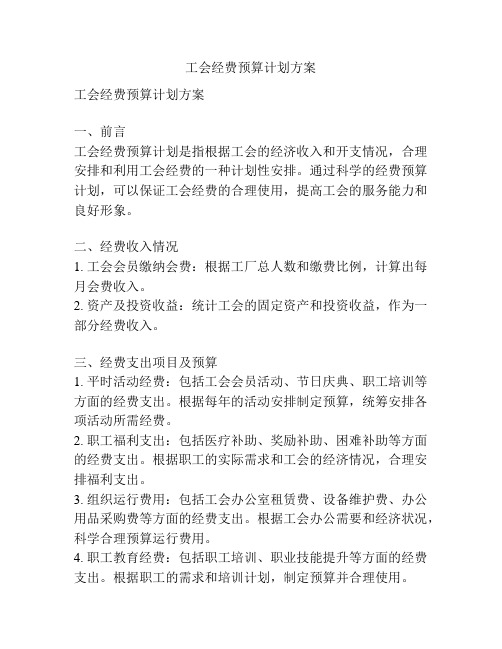 工会经费预算计划方案

工会经费预算计划方案

一、前言
工会经费预算计划是指根据工会的经济收入和开支情况，合理安排和利用工会经费的一种计划性安排。通过科学的经费预算计划，可以保证工会经费的合理使用，提高工会的服务能力和良好形象。

二、经费收入情况
1. 工会会员缴纳会费：根据工厂总人数和缴费比例，计算出每月会费收入。
2. 资产及投资收益：统计工会的固定资产和投资收益，作为一部分经费收入。

三、经费支出项目及预算
1. 平时活动经费：包括工会会员活动、节日庆典、职工培训等方面的经费支出。根据每年的活动安排制定预算，统筹安排各项活动所需经费。
2. 职工福利支出：包括医疗补助、奖励补助、困难补助等方面的经费支出。根据职工的实际需求和工会的经济情况，合理安排福利支出。
3. 组织运行费用：包括工会办公室租赁费、设备维护费、办公用品采购费等方面的经费支出。根据工会办公需要和经济状况，科学合理预算运行费用。
4. 职工教育经费：包括职工培训、职业技能提升等方面的经费支出。根据职工的需求和培训计划，制定预算并合理使用。